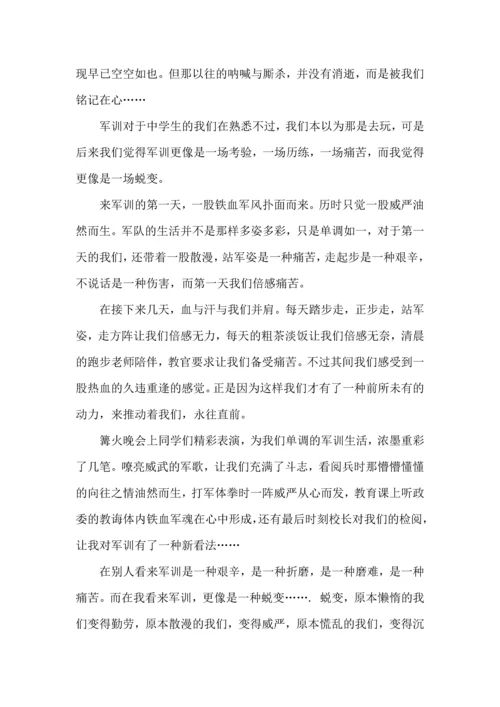 现早已空空如也。但那以往的呐喊与厮杀，并没有消逝，而是被我们铭记在心……

军训对于中学生的我们在熟悉不过，我们本以为那是去玩，可是后来我们觉得军训更像是一场考验，一场历练，一场痛苦，而我觉得更像是一场蜕变。

来军训的第一天，一股铁血军风扑面而来。历时只觉一股威严油然而生。军队的生活并不是那样多姿多彩，只是单调如一，对于第一天的我们，还带着一股散漫，站军姿是一种痛苦，走起步是一种艰辛，不说话是一种伤害，而第一天我们倍感痛苦。

在接下来几天，血与汗与我们并肩。每天踏步走，正步走，站军姿，走方阵让我们倍感无力，每天的粗茶淡饭让我们倍感无奈，清晨的跑步老师陪伴，教官要求让我们备受痛苦。不过其间我们感受到一股热血的久违重逢的感觉。正是因为这样我们才有了一种前所未有的动力，来推动着我们，永往直前。

篝火晚会上同学们精彩表演，为我们单调的军训生活，浓墨重彩了几笔。嘹亮威武的军歌，让我们充满了斗志，看阅兵时那懵懵懂懂的向往之情油然而生，打军体拳时一阵威严从心而发，教育课上听政委的教诲体内铁血军魂在心中形成，还有最后时刻校长对我们的检阅，让我对军训有了一种新看法……

在别人看来军训是一种艰辛，是一种折磨，是一种磨难，是一种痛苦。而在我看来军训，更像是一种蜕变……. 蜕变，原本懒惰的我们变得勤劳，原本散漫的我们，变得威严，原本慌乱的我们，变得沉